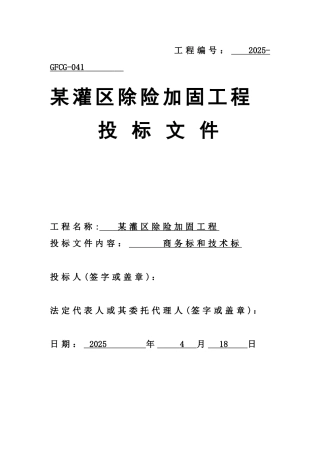 工程编号： 2025-GFCG-041

某灌区除险加固工程

投 标 文 件

工程名称： 某灌区除险加固工程

投标文件内容： 商务标和技术标

投标人(签字或盖章)：

法定代表人或其委托代理人(签字或盖章)：

日期： 2025 年 4 月 18 日